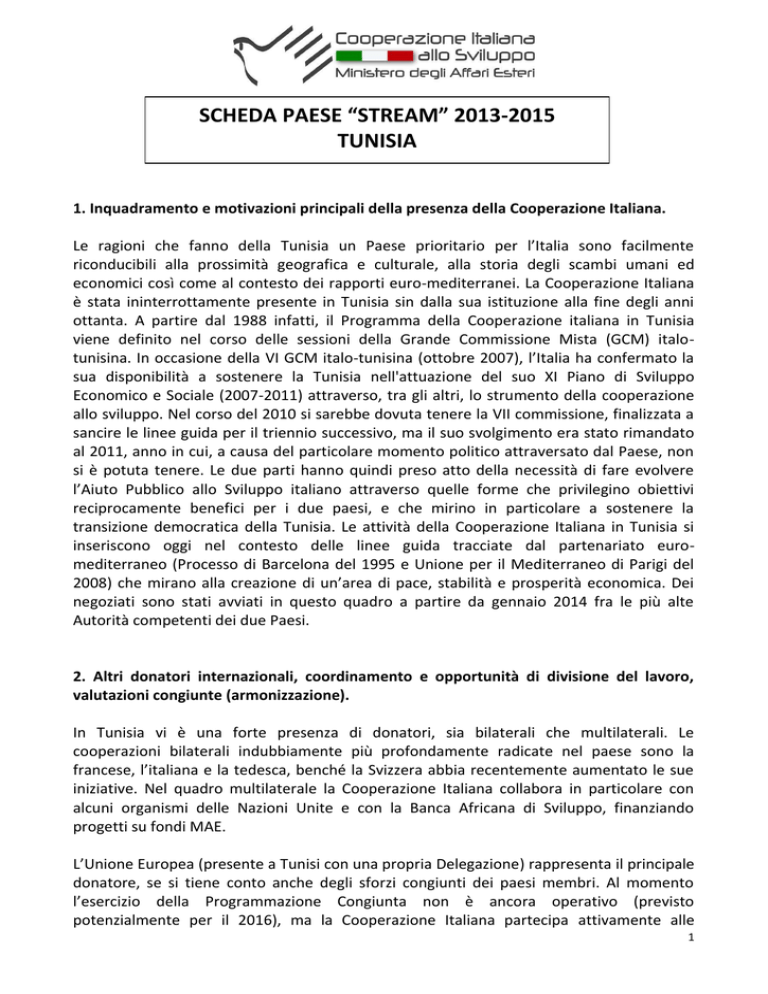 Cooperazione Italiana allo Sviluppo
Ministero degli Affari Esteri

SCHEDA PAESE “STREAM” 2013-2015
TUNISIA

1. Inquadramento e motivazioni principali della presenza della Cooperazione Italiana.

Le ragioni che fanno della Tunisia un Paese prioritario per l’Italia sono facilmente riconducibili alla prossimità geografica e culturale, alla storia degli scambi umani ed economici così come al contesto dei rapporti euro-mediterranei. La Cooperazione Italiana è stata ininterrottamente presente in Tunisia sin dalla sua istituzione alla fine degli anni ottanta. A partire dal 1988 infatti, il Programma della Cooperazione italiana in Tunisia viene definito nel corso delle sessioni della Grande Commissione Mista (GCM) italo-tunisina. In occasione della VI GCM italo-tunisina (ottobre 2007), l’Italia ha confermato la sua disponibilità a sostenere la Tunisia nell'attuazione del suo XI Piano di Sviluppo Economico e Sociale (2007-2011) attraverso, tra gli altri, lo strumento della cooperazione allo sviluppo. Nel corso del 2010 si sarebbe dovuta tenere la VII commissione, finalizzata a sancire le linee guida per il triennio successivo, ma il suo svolgimento era stato rimandato al 2011, anno in cui, a causa del particolare momento politico attraversato dal Paese, non si è potuta tenere. Le due parti hanno quindi preso atto della necessità di fare evolvere l’Aiuto Pubblico allo Sviluppo italiano attraverso quelle forme che privilegino obiettivi reciprocamente benefici per i due paesi, e che mirino in particolare a sostenere la transizione democratica della Tunisia. Le attività della Cooperazione Italiana in Tunisia si inseriscono oggi nel contesto delle linee guida tracciate dal partenariato euro-mediterraneo (Processo di Barcelona del 1995 e Unione per il Mediterraneo di Parigi del 2008) che mirano alla creazione di un’area di pace, stabilità e prosperità economica. Dei negoziati sono stati avviati in questo quadro a partire da gennaio 2014 fra le più alte Autorità competenti dei due Paesi.

2. Altri donatori internazionali, coordinamento e opportunità di divisione del lavoro, valutazioni congiunte (armonizzazione).

In Tunisia vi è una forte presenza di donatori, sia bilaterali che multilaterali. Le cooperazioni bilaterali indubbiamente più profondamente radicate nel paese sono la francese, l’italiana e la tedesca, benché la Svizzera abbia recentemente aumentato le sue iniziative. Nel quadro multilaterale la Cooperazione Italiana collabora in particolare con alcuni organismi delle Nazioni Unite e con la Banca Africana di Sviluppo, finanziando progetti su fondi MAE.

L’Unione Europea (presente a Tunisi con una propria Delegazione) rappresenta il principale donatore, se si tiene conto anche degli sforzi congiunti dei paesi membri. Al momento l’esercizio della Programmazione Congiunta non è ancora operativo (previsto potenzialmente per il 2016), ma la Cooperazione Italiana partecipa attivamente alle

1